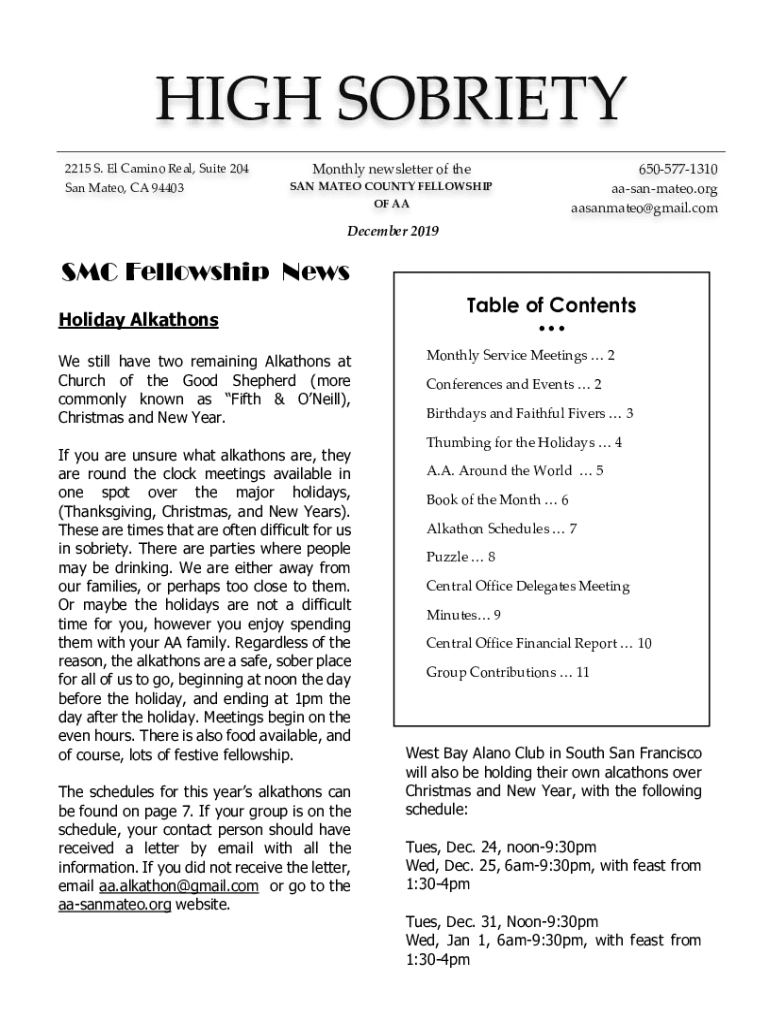 HIGH SOBRIETY

2215 S. El Camino Real, Suite 204
San Mateo, CA 94403

Monthly newsletter of the
SAN MATEO COUNTY FELLOWSHIP OF AA

650-577-1310
aa-san-mateo.org
aasanmateo@gmail.com

December 2019

SMC Fellowship News

Holiday Alkathons

We still have two remaining Alkathons at Church of the Good Shepherd (more commonly known as "Fifth & O'Neill), Christmas and New Year.

If you are unsure what alkathons are, they are round the clock meetings available in one spot over the major holidays, (Thanksgiving, Christmas, and New Years). These are times that are often difficult for us in sobriety. There are parties where people may be drinking. We are either away from our families, or perhaps too close to them. Or maybe the holidays are not a difficult time for you, however you enjoy spending them with your AA family. Regardless of the reason, the alkathons are a safe, sober place for all of us to go, beginning at noon the day before the holiday, and ending at 1pm the day after the holiday. Meetings begin on the even hours. There is also food available, and of course, lots of festive fellowship.

The schedules for this year's alkathons can be found on page 7. If your group is on the schedule, your contact person should have received a letter by email with all the information. If you did not receive the letter, email aa.alkathon@gmail.com or go to the aa-sanmateo.org website.

Table of Contents
•••

Monthly Service Meetings … 2

Conferences and Events … 2

Birthdays and Faithful Fivers … 3

Thumbing for the Holidays … 4

A.A. Around the World … 5

Book of the Month … 6

Alkathon Schedules … 7

Puzzle … 8

Central Office Delegates Meeting Minutes… 9

Central Office Financial Report … 10

Group Contributions … 11

West Bay Alano Club in South San Francisco will also be holding their own alcathons over Christmas and New Year, with the following schedule:

Tues, Dec. 24, noon-9:30pm
Wed, Dec. 25, 6am-9:30pm, with feast from 1:30-4pm

Tues, Dec. 31, Noon-9:30pm
Wed, Jan 1, 6am-9:30pm, with feast from 1:30-4pm